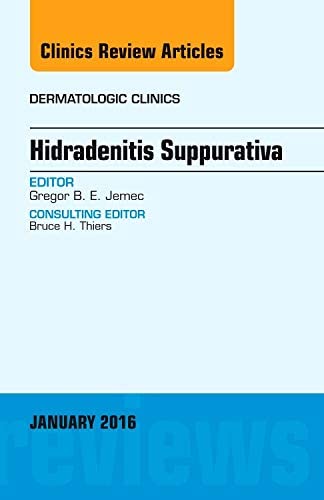 Clinics Review Articles

DERMATOLOGIC CLINICS

Hidradenitis Suppurativa

EDITOR
Gregor B. E. Jemec

CONSULTING EDITOR
Bruce H. Thiers

JANUARY 2016

reviews